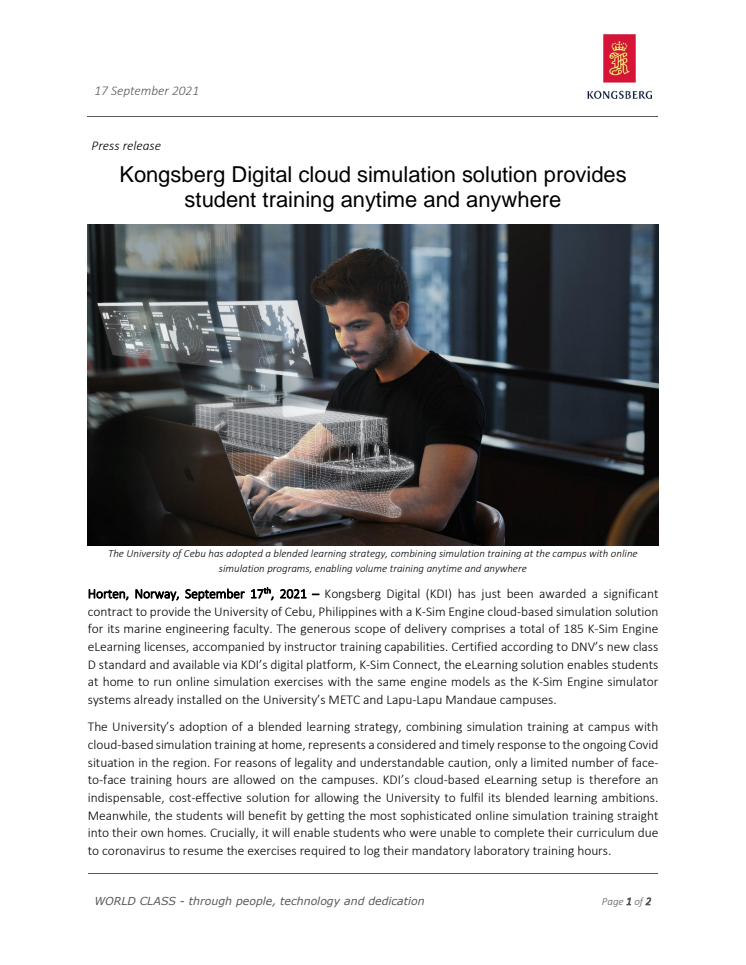 17 September 2021

KONGSBERG

Press release

Kongsberg Digital cloud simulation solution provides student training anytime and anywhere

The University of Cebu has adopted a blended learning strategy, combining simulation training at the campus with online simulation programs, enabling volume training anytime and anywhere

Horten, Norway, September 17$^{th}$, 2021 – Kongsberg Digital (KDI) has just been awarded a significant contract to provide the University of Cebu, Philippines with a K-Sim Engine cloud-based simulation solution for its marine engineering faculty. The generous scope of delivery comprises a total of 185 K-Sim Engine eLearning licenses, accompanied by instructor training capabilities. Certified according to DNV's new class D standard and available via KDI's digital platform, K-Sim Connect, the eLearning solution enables students at home to run online simulation exercises with the same engine models as the K-Sim Engine simulator systems already installed on the University's METC and Lapu-Lapu Mandaue campuses.

The University's adoption of a blended learning strategy, combining simulation training at campus with cloud-based simulation training at home, represents a considered and timely response to the ongoing Covid situation in the region. For reasons of legality and understandable caution, only a limited number of face-to-face training hours are allowed on the campuses. KDI's cloud-based eLearning setup is therefore an indispensable, cost-effective solution for allowing the University to fulfil its blended learning ambitions. Meanwhile, the students will benefit by getting the most sophisticated online simulation training straight into their own homes. Crucially, it will enable students who were unable to complete their curriculum due to coronavirus to resume the exercises required to log their mandatory laboratory training hours.

WORLD CLASS - through people, technology and dedication

Page 1 of 2